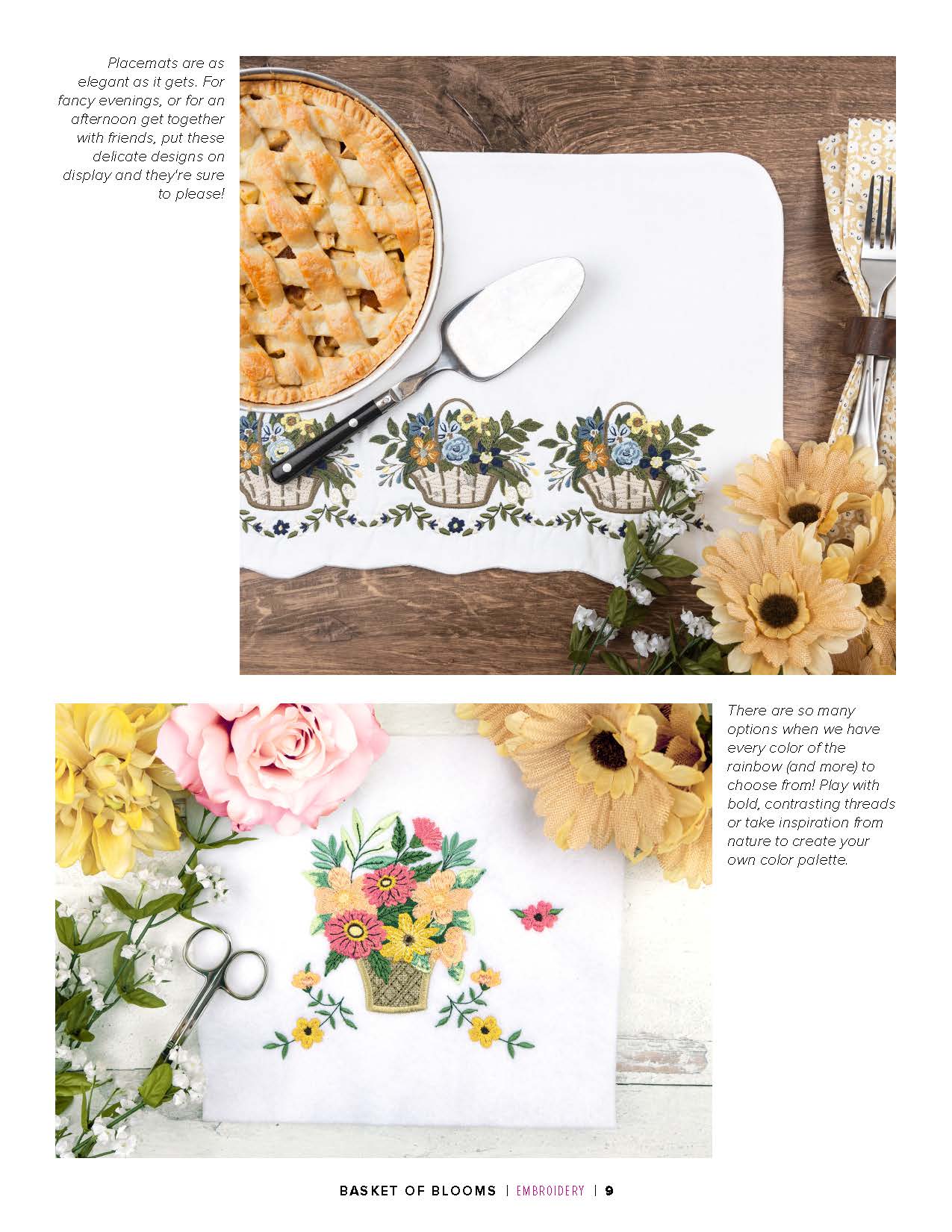 Placemats are as elegant as it gets. For fancy evenings, or for an afternoon get together with friends, put these delicate designs on display and they're sure to please!

There are so many options when we have every color of the rainbow (and more) to choose from! Play with bold, contrasting threads or take inspiration from nature to create your own color palette.

BASKET OF BLOOMS | EMBROIDERY | 9